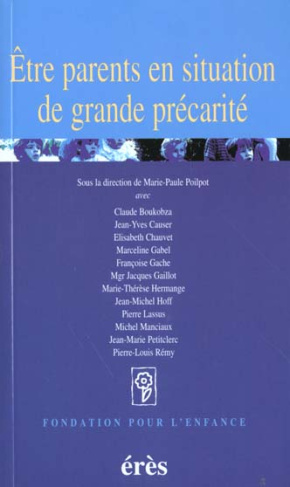 Être parents en situation de grande précarité

Sous la direction de Marie-Paule Poilpot
avec
Claude Boukobza
Jean-Yves Causer
Elisabeth Chauvet
Marceline Gabel
Françoise Gache
Mgr Jacques Gaillot
Marie-Thérèse Hermange
Jean-Michel Hoff
Pierre Lassus
Michel Manciaux
Jean-Marie Petitclerc
Pierre-Louis Rémy

FONDATION POUR L'ENFANCE

érès